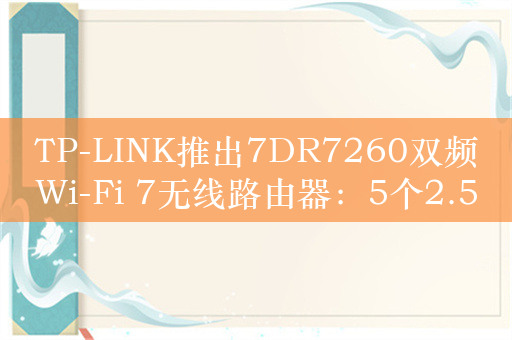 TP-LINK推出7DR7260双频Wi-Fi 7无线路由器：5个2.5